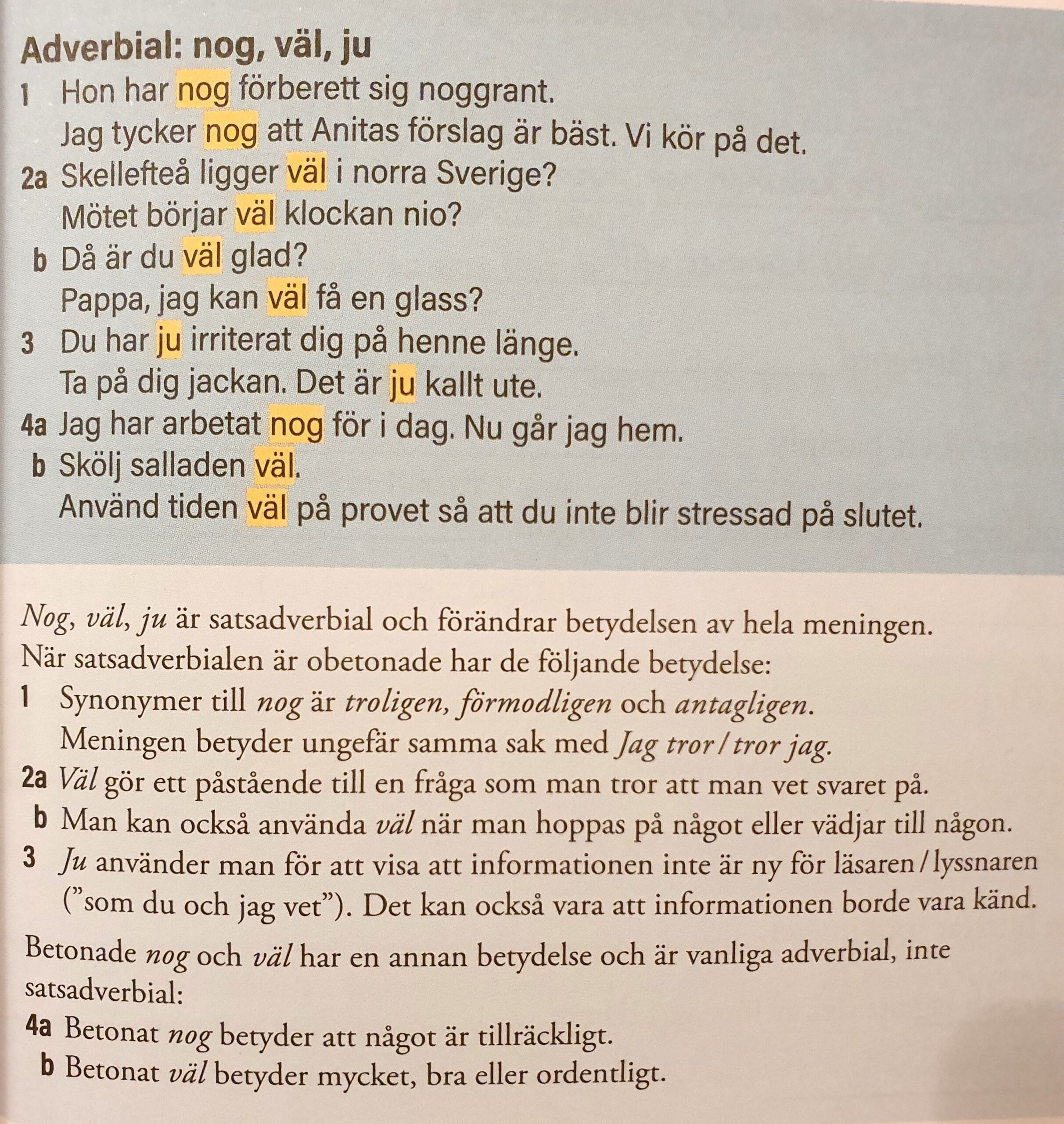 Adverbial: nog, väl, ju

1 Hon har nog förberett sig noggrant.
Jag tycker nog att Anitas förslag är bäst. Vi kör på det.

2a Skellefteå ligger väl i norra Sverige?
Mötet börjar väl klockan nio?

b Då är du väl glad?
Pappa, jag kan väl få en glass?

3 Du har ju irriterat dig på henne länge.
Ta på dig jackan. Det är ju kallt ute.

4a Jag har arbetat nog för i dag. Nu går jag hem.

b Skölj salladen väl.
Använd tiden väl på provet så att du inte blir stressad på slutet.

Nog, väl, ju är satsadverbial och förändrar betydelsen av hela meningen. När satsadverbialen är obetonade har de följande betydelse:

1 Synonymer till nog är troligen, förmodligen och antagligen.
Meningen betyder ungefär samma sak med Jag tror / tror jag.

2a Väl gör ett påstående till en fråga som man tror att man vet svaret på.

b Man kan också använda väl när man hoppas på något eller vädjar till någon.

3 Ju använder man för att visa att informationen inte är ny för läsaren / lyssnaren ("som du och jag vet"). Det kan också vara att informationen borde vara känd.

Betonade nog och väl har en annan betydelse och är vanliga adverbial, inte satsadverbial:

4a Betonat nog betyder att något är tillräckligt.

b Betonat väl betyder mycket, bra eller ordentligt.